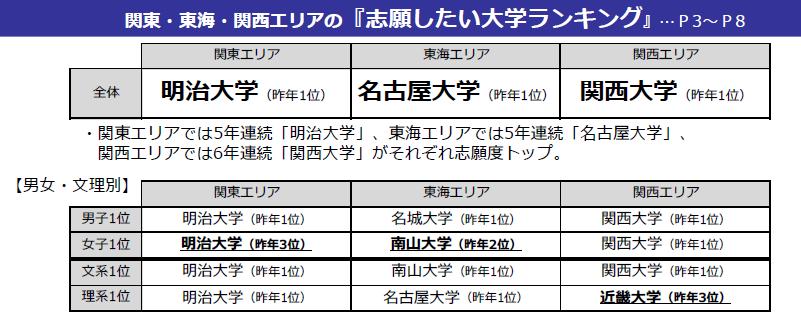 関東・東海・関西エリアの『志願したい大学ランキング』…P3～P8

| | 関東エリア | 東海エリア | 関西エリア |
|---|---|---|---|
| 全体 | 明治大学（昨年1位） | 名古屋大学（昨年1位） | 関西大学（昨年1位） |

・関東エリアでは5年連続「明治大学」、東海エリアでは5年連続「名古屋大学」、関西エリアでは6年連続「関西大学」がそれぞれ志願度トップ。

【男女・文理別】

| | 関東エリア | 東海エリア | 関西エリア |
|---|---|---|---|
| 男子1位 | 明治大学（昨年1位） | 名城大学（昨年1位） | 関西大学（昨年1位） |
| 女子1位 | 明治大学（昨年3位） | 南山大学（昨年2位） | 関西大学（昨年1位） |
| 文系1位 | 明治大学（昨年1位） | 南山大学（昨年1位） | 関西大学（昨年1位） |
| 理系1位 | 明治大学（昨年1位） | 名古屋大学（昨年1位） | 近畿大学（昨年3位） |